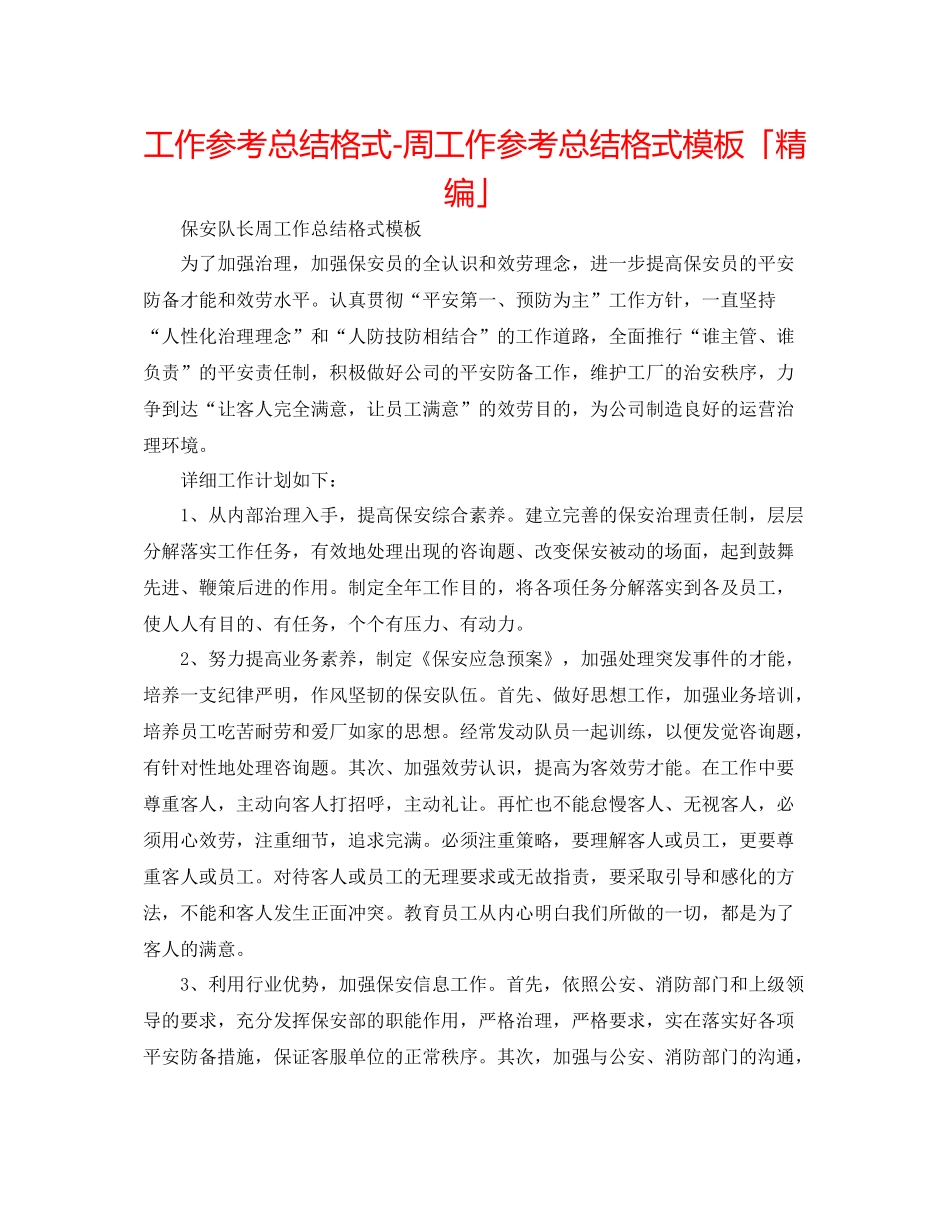 工作参考总结格式-周工作参考总结格式模板「精编」

保安队长周工作总结格式模板

为了加强治理，加强保安员的全认识和效劳理念，进一步提高保安员的平安防备才能和效劳水平。认真贯彻“平安第一、预防为主”工作方针，一直坚持“人性化治理理念”和“人防技防相结合”的工作道路，全面推行“谁主管、谁负责”的平安责任制，积极做好公司的平安防备工作，维护工厂的治安秩序，力争到达“让客人完全满意，让员工满意”的效劳目的，为公司制造良好的运营治理环境。

详细工作计划如下：

1、从内部治理入手，提高保安综合素养。建立完善的保安治理责任制，层层分解落实工作任务，有效地处理出现的咨询题、改变保安被动的场面，起到鼓舞先进、鞭策后进的作用。制定全年工作目的，将各项任务分解落实到各及员工，使人人有目的、有任务，个个有压力、有动力。

2、努力提高业务素养，制定《保安应急预案》，加强处理突发事件的才能，培养一支纪律严明，作风坚韧的保安队伍。首先、做好思想工作，加强业务培训，培养员工吃苦耐劳和爱厂如家的思想。经常发动队员一起训练，以便发觉咨询题，有针对性地处理咨询题。其次、加强效劳认识，提高为客效劳才能。在工作中要尊重客人，主动向客人打招呼，主动礼让。再忙也不能怠慢客人、无视客人，必须用心效劳，注重细节，追求完满。必须注重策略，要理解客人或员工，更要尊重客人或员工。对待客人或员工的无理要求或无故指责，要采取引导和感化的方法，不能和客人发生正面冲突。教育员工从内心明白我们所做的一切，都是为了客人的满意。

3、利用行业优势，加强保安信息工作。首先，依照公安、消防部门和上级领导的要求，充分发挥保安部的职能作用，严格治理，严格要求，实在落实好各项平安防备措施，保证客服单位的正常秩序。其次，加强与公安、消防部门的沟通，